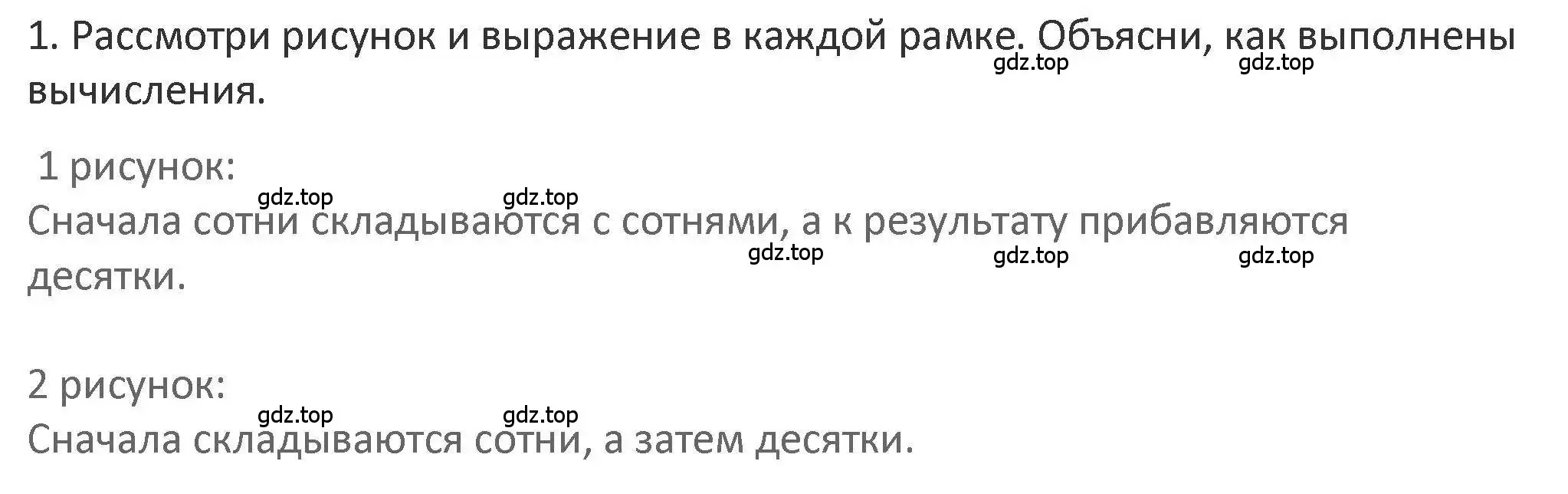 1. Рассмотри рисунок и выражение в каждой рамке. Объясни, как выполнены вычисления.
gdz.top gdz.top

1 рисунок:
gdz.top gdz.top
Сначала сотни складываются с сотнями, а к результату прибавляются десятки.
gdz.top gdz.top gdz.top

2 рисунок:
gdz.top gdz.top
Сначала складываются сотни, а затем десятки.